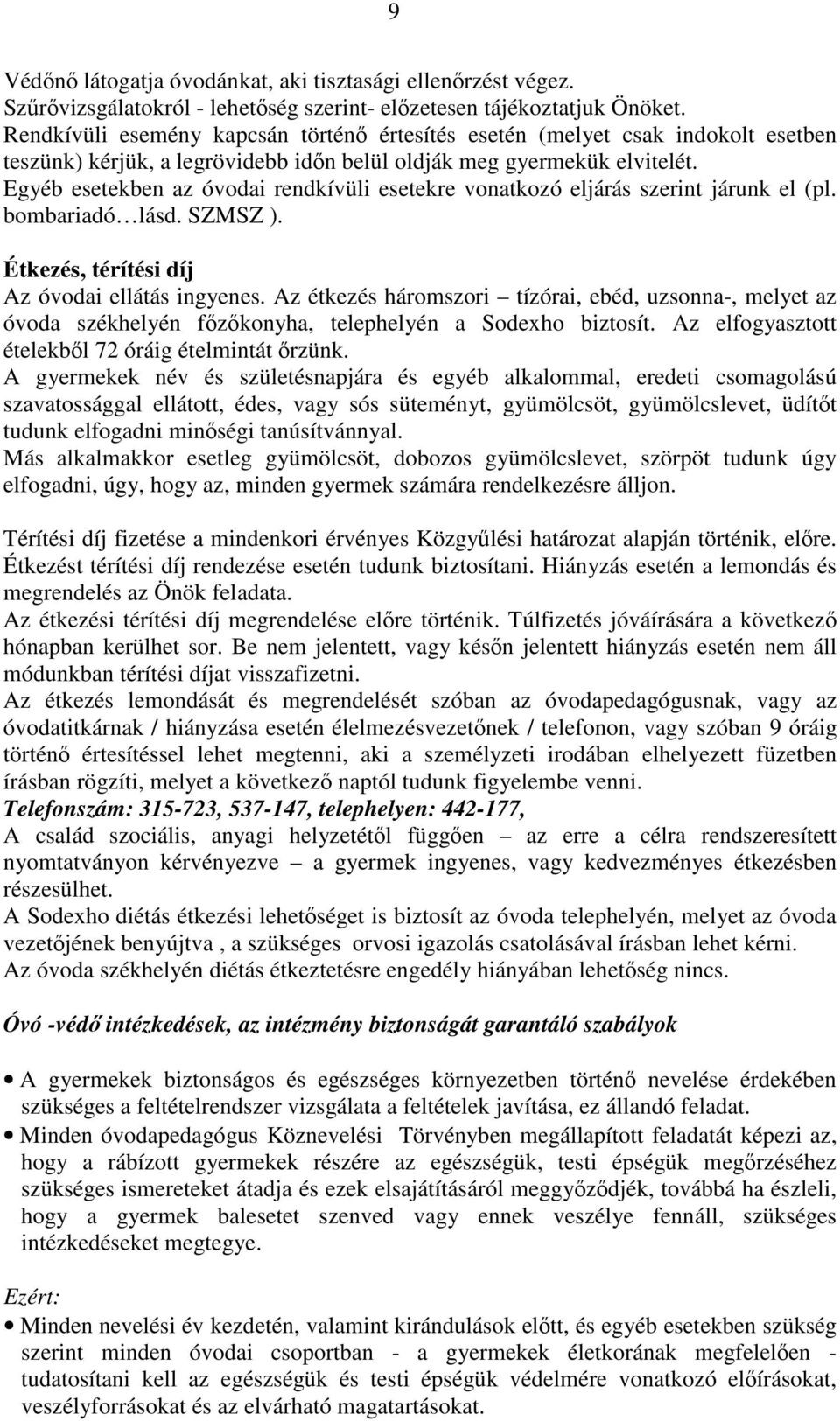 9

Védőnő látogatja óvodánkat, aki tisztasági ellenőrzést végez.
Szűrővizsgálatokról - lehetőség szerint- előzetesen tájékoztatjuk Önöket.
Rendkívüli esemény kapcsán történő értesítés esetén (melyet csak indokolt esetben teszünk) kérjük, a legrövidebb időn belül oldják meg gyermekük elvitelét.
Egyéb esetekben az óvodai rendkívüli esetekre vonatkozó eljárás szerint járunk el (pl. bombariadó…lásd. SZMSZ ).

Étkezés, térítési díj
Az óvodai ellátás ingyenes. Az étkezés háromszori – tízórai, ebéd, uzsonna-, melyet az óvoda székhelyén főzőkonyha, telephelyén a Sodexho biztosít. Az elfogyasztott ételekből 72 óráig ételmintát őrzünk.
A gyermekek név és születésnapjára és egyéb alkalommal, eredeti csomagolású szavatossággal ellátott, édes, vagy sós süteményt, gyümölcsöt, gyümölcslevet, üdítőt tudunk elfogadni minőségi tanúsítvánnyal.
Más alkalmakkor esetleg gyümölcsöt, dobozos gyümölcslevet, szörpöt tudunk úgy elfogadni, úgy, hogy az, minden gyermek számára rendelkezésre álljon.

Térítési díj fizetése a mindenkori érvényes Közgyűlési határozat alapján történik, előre.
Étkezést térítési díj rendezése esetén tudunk biztosítani. Hiányzás esetén a lemondás és megrendelés az Önök feladata.
Az étkezési térítési díj megrendelése előre történik. Túlfizetés jóváírására a következő hónapban kerülhet sor. Be nem jelentett, vagy későn jelentett hiányzás esetén nem áll módunkban térítési díjat visszafizetni.
Az étkezés lemondását és megrendelését szóban az óvodapedagógusnak, vagy az óvodatitkárnak / hiányzása esetén élelmezésvezetőnek / telefonon, vagy szóban 9 óráig történő értesítéssel lehet megtenni, aki a személyzeti irodában elhelyezett füzetben írásban rögzíti, melyet a következő naptól tudunk figyelembe venni.
Telefonszám: 315-723, 537-147, telephelyen: 442-177,
A család szociális, anyagi helyzetétől függően – az erre a célra rendszeresített nyomtatványon kérvényezve – a gyermek ingyenes, vagy kedvezményes étkezésben részesülhet.
A Sodexho diétás étkezési lehetőséget is biztosít az óvoda telephelyén, melyet az óvoda vezetőjének benyújtva , a szükséges orvosi igazolás csatolásával írásban lehet kérni.
Az óvoda székhelyén diétás étkeztetésre engedély hiányában lehetőség nincs.

Óvó -védő intézkedések, az intézmény biztonságát garantáló szabályok

• A gyermekek biztonságos és egészséges környezetben történő nevelése érdekében szükséges a feltételrendszer vizsgálata a feltételek javítása, ez állandó feladat.
• Minden óvodapedagógus Köznevelési Törvényben megállapított feladatát képezi az, hogy a rábízott gyermekek részére az egészségük, testi épségük megőrzéséhez szükséges ismereteket átadja és ezek elsajátításáról meggyőződjék, továbbá ha észleli, hogy a gyermek balesetet szenved vagy ennek veszélye fennáll, szükséges intézkedéseket megtegye.

Ezért:
• Minden nevelési év kezdetén, valamint kirándulások előtt, és egyéb esetekben szükség szerint minden óvodai csoportban - a gyermekek életkorának megfelelően - tudatosítani kell az egészségük és testi épségük védelmére vonatkozó előírásokat, veszélyforrásokat és az elvárható magatartásokat.